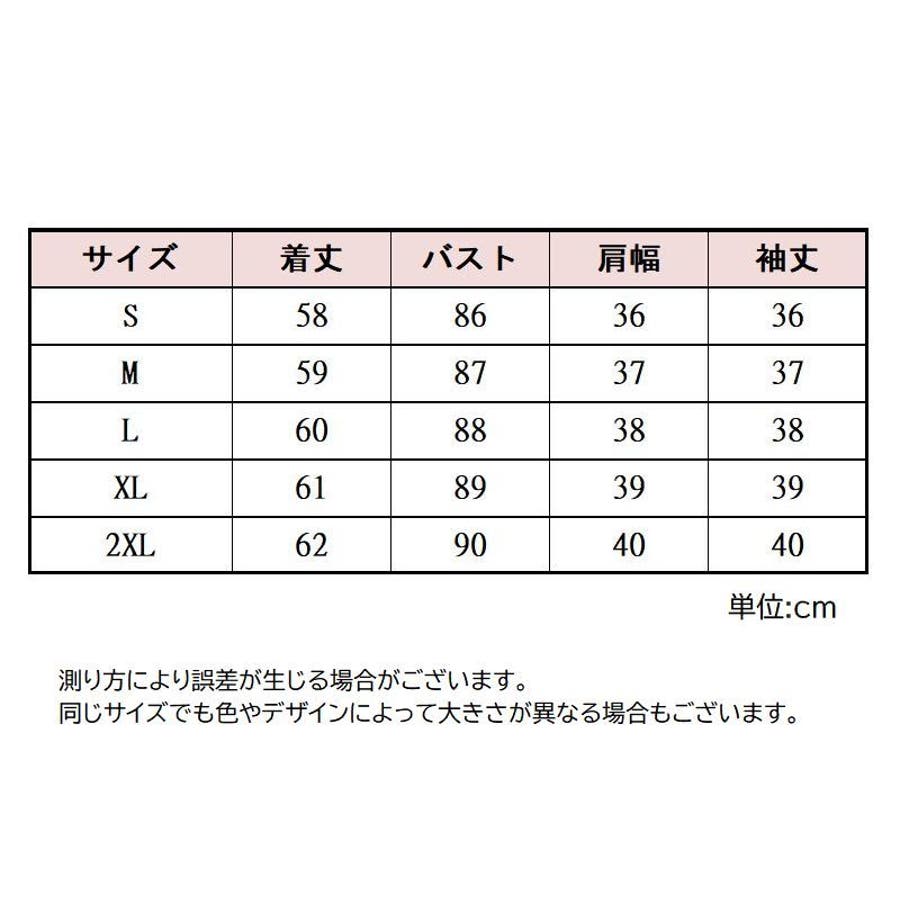 | サイズ | 着丈 | バスト | 肩幅 | 袖丈 |
|---|---|---|---|---|
| S | 58 | 86 | 36 | 36 |
| M | 59 | 87 | 37 | 37 |
| L | 60 | 88 | 38 | 38 |
| XL | 61 | 89 | 39 | 39 |
| 2XL | 62 | 90 | 40 | 40 |

単位:cm

測り方により誤差が生じる場合がございます。
同じサイズでも色やデザインによって大きさが異なる場合もございます。